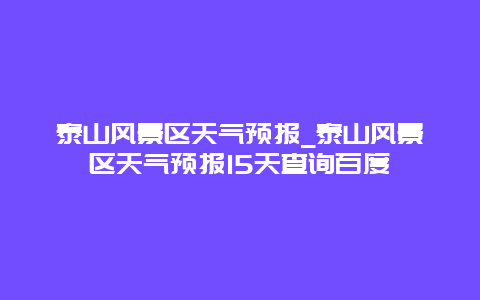 泰山风景区天气预报_泰山风景区天气预报15天查询百度